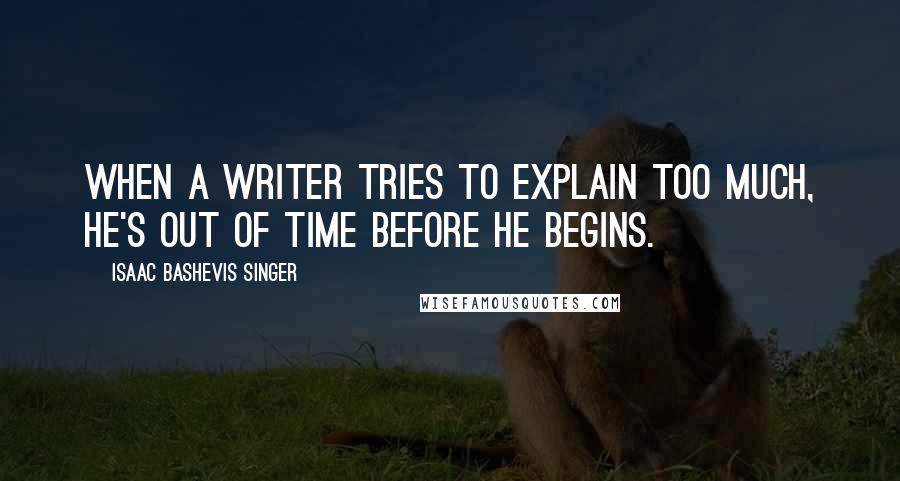 WHEN A WRITER TRIES TO EXPLAIN TOO MUCH, HE'S OUT OF TIME BEFORE HE BEGINS.

ISAAC BASHEVIS SINGER

WISEFAMOUSQUOTES.COM